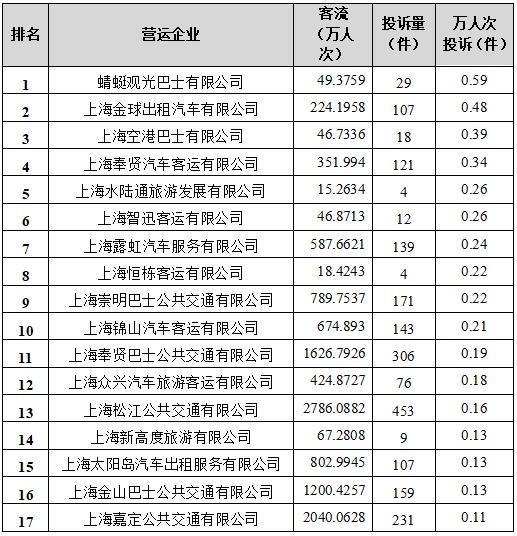 | 排名 | 营运企业 | 客流（万人次） | 投诉量（件） | 万人次投诉（件） |
|---|---|---|---|---|
| 1 | 蜻蜓观光巴士有限公司 | 49.3759 | 29 | 0.59 |
| 2 | 上海金球出租汽车有限公司 | 224.1958 | 107 | 0.48 |
| 3 | 上海空港巴士有限公司 | 46.7336 | 18 | 0.39 |
| 4 | 上海奉贤汽车客运有限公司 | 351.994 | 121 | 0.34 |
| 5 | 上海水陆通旅游发展有限公司 | 15.2634 | 4 | 0.26 |
| 6 | 上海智迅客运有限公司 | 46.8713 | 12 | 0.26 |
| 7 | 上海露虹汽车服务有限公司 | 587.6621 | 139 | 0.24 |
| 8 | 上海恒栋客运有限公司 | 18.4243 | 4 | 0.22 |
| 9 | 上海崇明巴士公共交通有限公司 | 789.7537 | 171 | 0.22 |
| 10 | 上海锦山汽车客运有限公司 | 674.893 | 143 | 0.21 |
| 11 | 上海奉贤巴士公共交通有限公司 | 1626.7926 | 306 | 0.19 |
| 12 | 上海众兴汽车旅游客运有限公司 | 424.8727 | 76 | 0.18 |
| 13 | 上海松江公共交通有限公司 | 2786.0882 | 453 | 0.16 |
| 14 | 上海新高度旅游有限公司 | 67.2808 | 9 | 0.13 |
| 15 | 上海太阳岛汽车出租服务有限公司 | 802.9945 | 107 | 0.13 |
| 16 | 上海金山巴士公共交通有限公司 | 1200.4257 | 159 | 0.13 |
| 17 | 上海嘉定公共交通有限公司 | 2040.0628 | 231 | 0.11 |